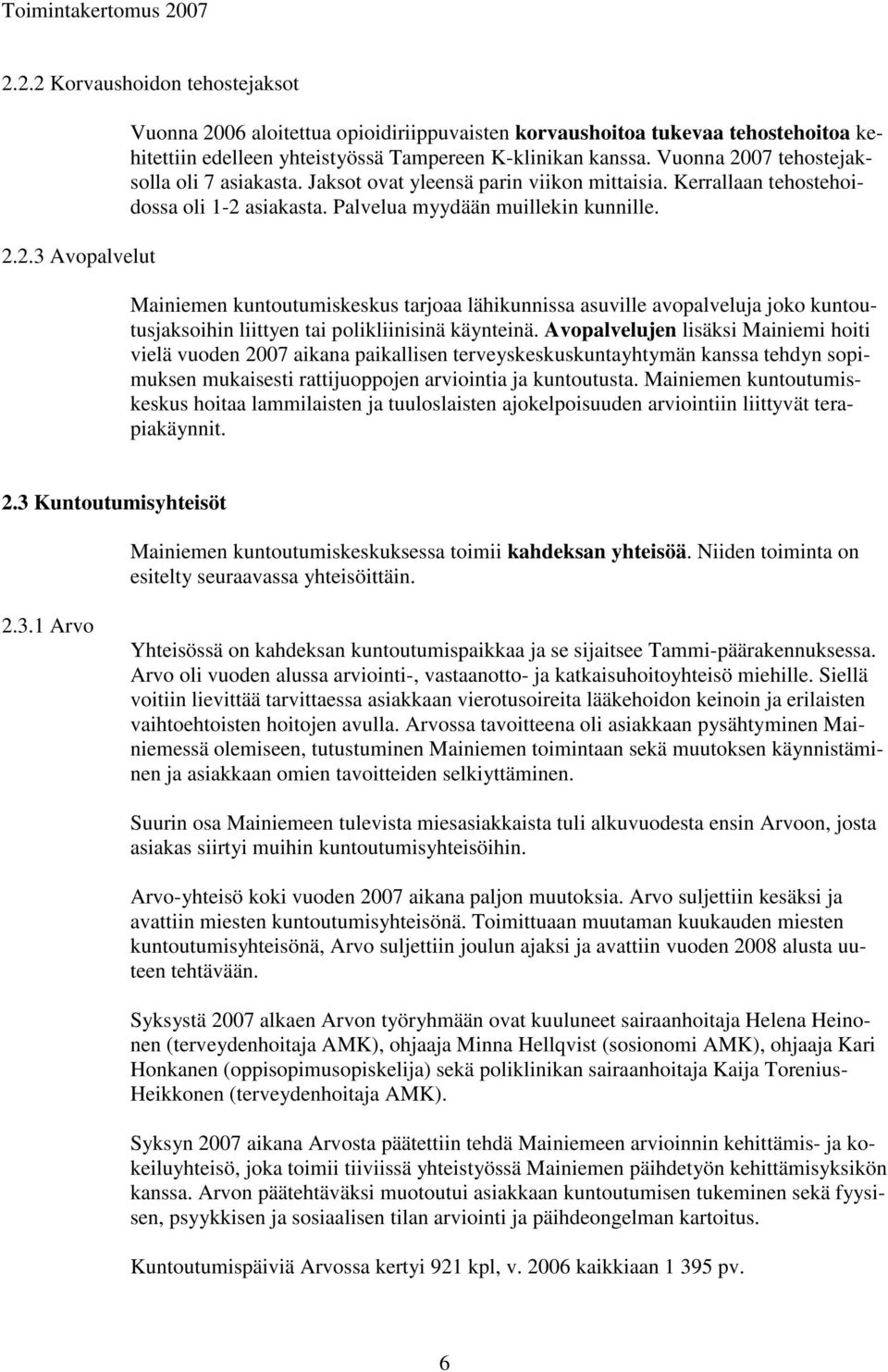 Toimintakertomus 2007

2.2.2 Korvaushoidon tehostejaksot

Vuonna 2006 aloitettua opioidiriippuvaisten korvaushoitoa tukevaa tehostehoitoa kehitettiin edelleen yhteistyössä Tampereen K-klinikan kanssa. Vuonna 2007 tehostejaksolla oli 7 asiakasta. Jaksot ovat yleensä parin viikon mittaisia. Kerrallaan tehostehoidossa oli 1-2 asiakasta. Palvelua myydään muillekin kunnille.

2.2.3 Avopalvelut

Mainiemen kuntoutumiskeskus tarjoaa lähikunnissa asuville avopalveluja joko kuntoutusjaksoihin liittyen tai polikliinisinä käynteinä. Avopalvelujen lisäksi Mainiemi hoiti vielä vuoden 2007 aikana paikallisen terveyskeskuskuntayhtymän kanssa tehdyn sopimuksen mukaisesti rattijuoppojen arviointia ja kuntoutusta. Mainiemen kuntoutumiskeskus hoitaa lammilaisten ja tuuloslaisten ajokelpoisuuden arviointiin liittyvät terapiakäynnit.

2.3 Kuntoutumisyhteisöt

Mainiemen kuntoutumiskeskuksessa toimii kahdeksan yhteisöä. Niiden toiminta on esitelty seuraavassa yhteisöittäin.

2.3.1 Arvo

Yhteisössä on kahdeksan kuntoutumispaikkaa ja se sijaitsee Tammi-päärakennuksessa. Arvo oli vuoden alussa arviointi-, vastaanotto- ja katkaisuhoitoyhteisö miehille. Siellä voitiin lievittää tarvittaessa asiakkaan vierotusoireita lääkehoidon keinoin ja erilaisten vaihtoehtoisten hoitojen avulla. Arvossa tavoitteena oli asiakkaan pysähtyminen Mainiemessä olemiseen, tutustuminen Mainiemen toimintaan sekä muutoksen käynnistäminen ja asiakkaan omien tavoitteiden selkiyttäminen.

Suurin osa Mainiemeen tulevista miesasiakkaista tuli alkuvuodesta ensin Arvoon, josta asiakas siirtyi muihin kuntoutumisyhteisöihin.

Arvo-yhteisö koki vuoden 2007 aikana paljon muutoksia. Arvo suljettiin kesäksi ja avattiin miesten kuntoutumisyhteisönä. Toimittuaan muutaman kuukauden miesten kuntoutumisyhteisönä, Arvo suljettiin joulun ajaksi ja avattiin vuoden 2008 alusta uuteen tehtävään.

Syksystä 2007 alkaen Arvon työryhmään ovat kuuluneet sairaanhoitaja Helena Heinonen (terveydenhoitaja AMK), ohjaaja Minna Hellqvist (sosionomi AMK), ohjaaja Kari Honkanen (oppisopimusopiskelija) sekä poliklinikan sairaanhoitaja Kaija Torenius-Heikkonen (terveydenhoitaja AMK).

Syksyn 2007 aikana Arvosta päätettiin tehdä Mainiemeen arvioinnin kehittämis- ja kokeiluyhteisö, joka toimii tiiviissä yhteistyössä Mainiemen päihdetyön kehittämisyksikön kanssa. Arvon päätehtäväksi muotoutui asiakkaan kuntoutumisen tukeminen sekä fyysisen, psyykkisen ja sosiaalisen tilan arviointi ja päihdeongelman kartoitus.

Kuntoutumispäiviä Arvossa kertyi 921 kpl, v. 2006 kaikkiaan 1 395 pv.

6